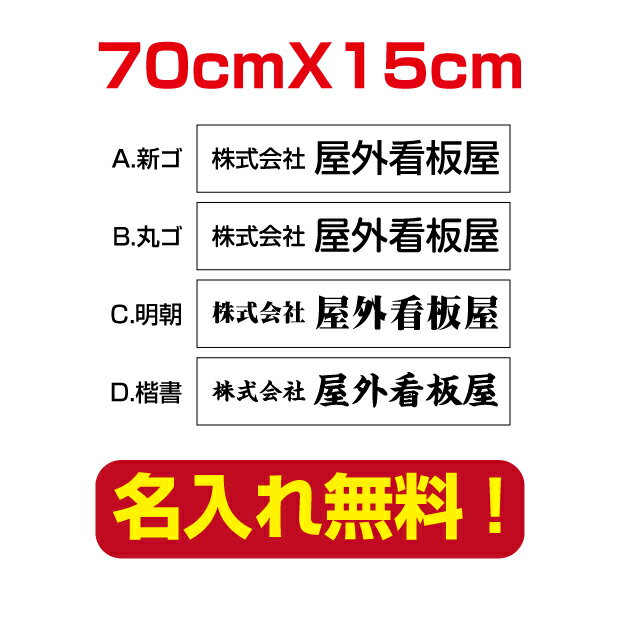 70cmX15cm

A.新ゴ 株式会社 屋外看板屋

B.丸ゴ 株式会社 屋外看板屋

C.明朝 株式会社 屋外看板屋

D.楷書 株式会社 屋外看板屋

名入れ無料！